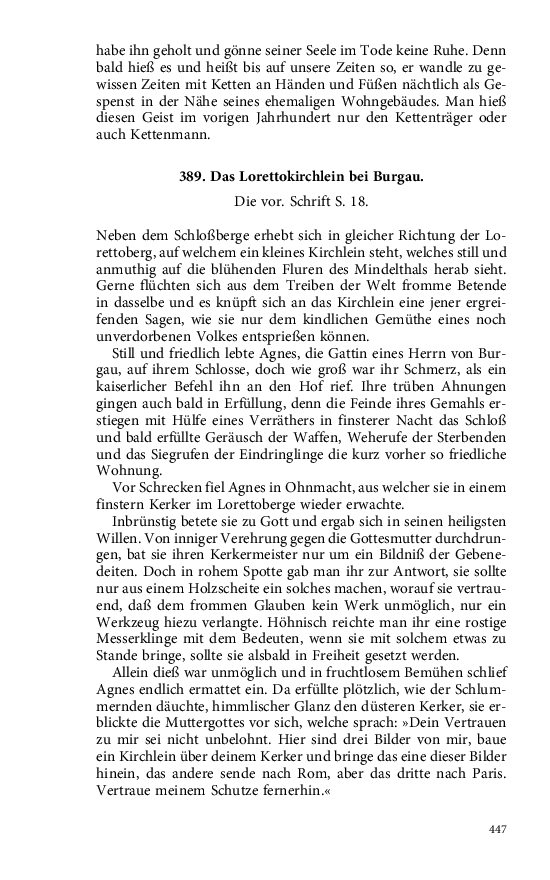 habe ihn geholt und gönne seiner Seele im Tode keine Ruhe. Denn bald hieß es und heißt bis auf unsere Zeiten so, er wandle zu gewissen Zeiten mit Ketten an Händen und Füßen nächtlich als Gespenst in der Nähe seines ehemaligen Wohngebäudes. Man hieß diesen Geist im vorigen Jahrhundert nur den Kettenträger oder auch Kettenmann.

389. Das Lorettokirchlein bei Burgau.

Die vor. Schrift S. 18.

Neben dem Schloßberge erhebt sich in gleicher Richtung der Lorettoberg, auf welchem ein kleines Kirchlein steht, welches still und anmuthig auf die blühenden Fluren des Mindelthals herab sieht. Gerne flüchten sich aus dem Treiben der Welt fromme Betende in dasselbe und es knüpft sich an das Kirchlein eine jener ergreifenden Sagen, wie sie nur dem kindlichen Gemüthe eines noch unverdorbenen Volkes entsprießen können.

Still und friedlich lebte Agnes, die Gattin eines Herrn von Burgau, auf ihrem Schlosse, doch wie groß war ihr Schmerz, als ein kaiserlicher Befehl ihn an den Hof rief. Ihre trüben Ahnungen gingen auch bald in Erfüllung, denn die Feinde ihres Gemahls erstiegen mit Hülfe eines Verräthers in finsterer Nacht das Schloß und bald erfüllte Geräusch der Waffen, Weherufe der Sterbenden und das Siegrufen der Eindringlinge die kurz vorher so friedliche Wohnung.

Vor Schrecken fiel Agnes in Ohnmacht, aus welcher sie in einem finstern Kerker im Lorettoberge wieder erwachte.

Inbrünstig betete sie zu Gott und ergab sich in seinen heiligsten Willen. Von inniger Verehrung gegen die Gottesmutter durchdrungen, bat sie ihren Kerkermeister nur um ein Bildniß der Gebenedeiten. Doch in rohem Spotte gab man ihr zur Antwort, sie sollte nur aus einem Holzscheite ein solches machen, worauf sie vertrauend, daß dem frommen Glauben kein Werk unmöglich, nur ein Werkzeug hiezu verlangte. Höhnisch reichte man ihr eine rostige Messerklinge mit dem Bedeuten, wenn sie mit solchem etwas zu Stande bringe, sollte sie alsbald in Freiheit gesetzt werden.

Allein dieß war unmöglich und in fruchtlosem Bemühen schlief Agnes endlich ermattet ein. Da erfüllte plötzlich, wie der Schlummernden däuchte, himmlischer Glanz den düsteren Kerker, sie erblickte die Muttergottes vor sich, welche sprach: »Dein Vertrauen zu mir sei nicht unbelohnt. Hier sind drei Bilder von mir, baue ein Kirchlein über deinem Kerker und bringe das eine dieser Bilder hinein, das andere sende nach Rom, aber das dritte nach Paris. Vertraue meinem Schutze fernerhin.«

447